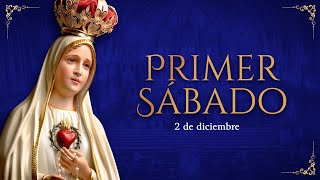 PRIMER SÁBADO
2 de diciembre